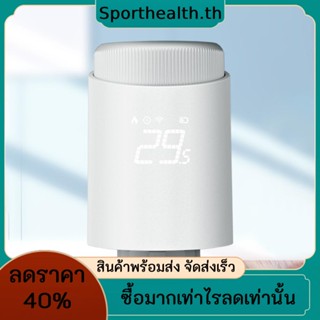 Sporthealth.th

29.5

สินค้าพร้อมส่ง จัดส่งเร็ว

ลดราคา
40%

ซื้อมากเท่าไรลดเท่านั้น